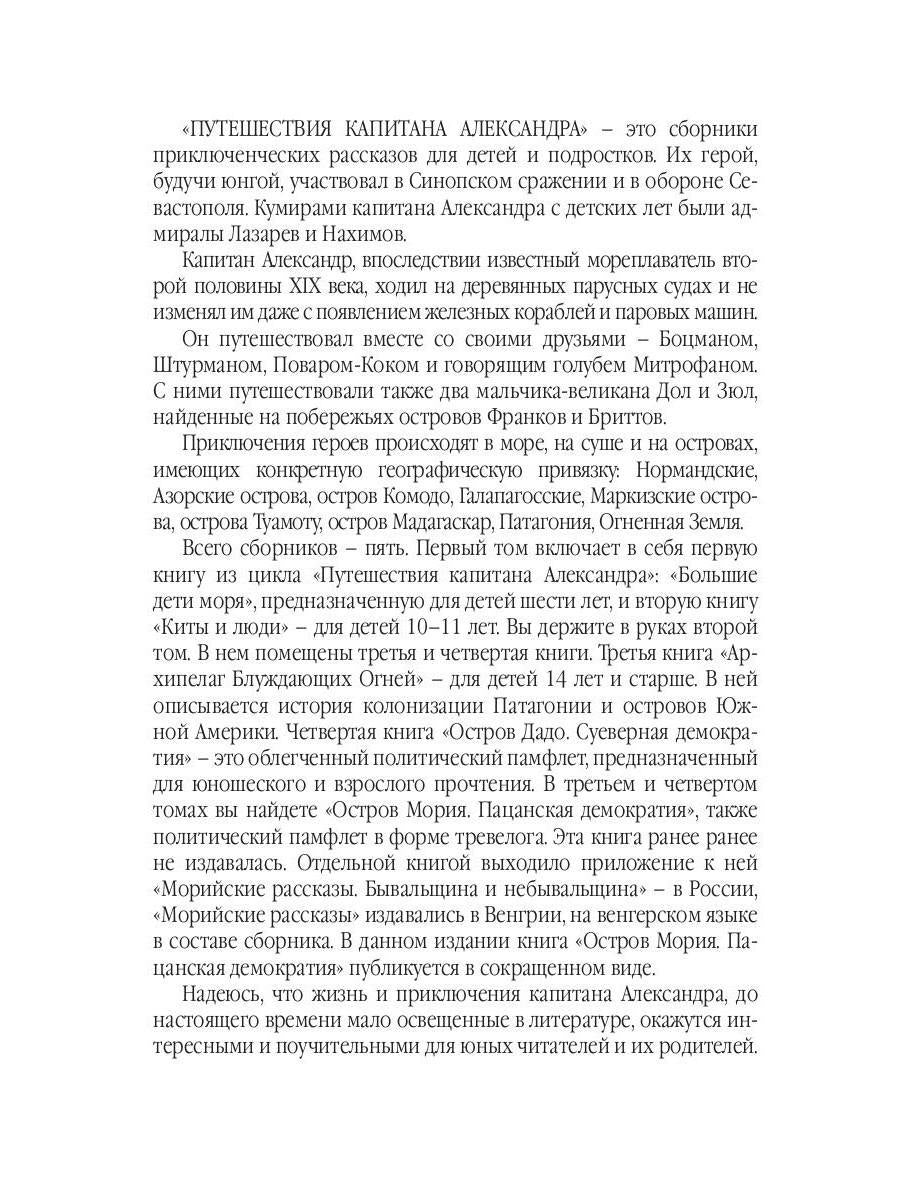 «ПУТЕШЕСТВИЯ КАПИТАНА АЛЕКСАНДРА» – это сборники приключенческих рассказов для детей и подростков. Их герой, будучи юнгой, участвовал в Синопском сражении и в обороне Севастополя. Кумирами капитана Александра с детских лет были адмиралы Лазарев и Нахимов.

Капитан Александр, впоследствии известный мореплаватель второй половины XIX века, ходил на деревянных парусных судах и не изменял им даже с появлением железных кораблей и паровых машин.

Он путешествовал вместе со своими друзьями – Боцманом, Штурманом, Поваром-Коком и говорящим голубем Митрофаном. С ними путешествовали также два мальчика-великана Дол и Зюл, найденные на побережьях островов Франков и Бриттов.

Приключения героев происходят в море, на суше и на островах, имеющих конкретную географическую привязку: Нормандские, Азорские острова, остров Комодо, Галапагосские, Маркизские острова, острова Туамоту, остров Мадагаскар, Патагония, Огненная Земля.

Всего сборников – пять. Первый том включает в себя первую книгу из цикла «Путешествия капитана Александра»: «Большие дети моря», предназначенную для детей шести лет, и вторую книгу «Киты и люди» – для детей 10–11 лет. Вы держите в руках второй том. В нем помещены третья и четвертая книги. Третья книга «Архипелаг Блуждающих Огней» – для детей 14 лет и старше. В ней описывается история колонизации Патагонии и островов Южной Америки. Четвертая книга «Остров Дадо. Суеверная демократия» – это облегченный политический памфлет, предназначенный для юношеского и взрослого прочтения. В третьем и четвертом томах вы найдете «Остров Мория. Пацанская демократия», также политический памфлет в форме тревелога. Эта книга ранее ранее не издавалась. Отдельной книгой выходило приложение к ней «Морийские рассказы. Бывальщина и небывальщина» – в России, «Морийские рассказы» издавались в Венгрии, на венгерском языке в составе сборника. В данном издании книга «Остров Мория. Пацанская демократия» публикуется в сокращенном виде.

Надеюсь, что жизнь и приключения капитана Александра, до настоящего времени мало освещенные в литературе, окажутся интересными и поучительными для юных читателей и их родителей.